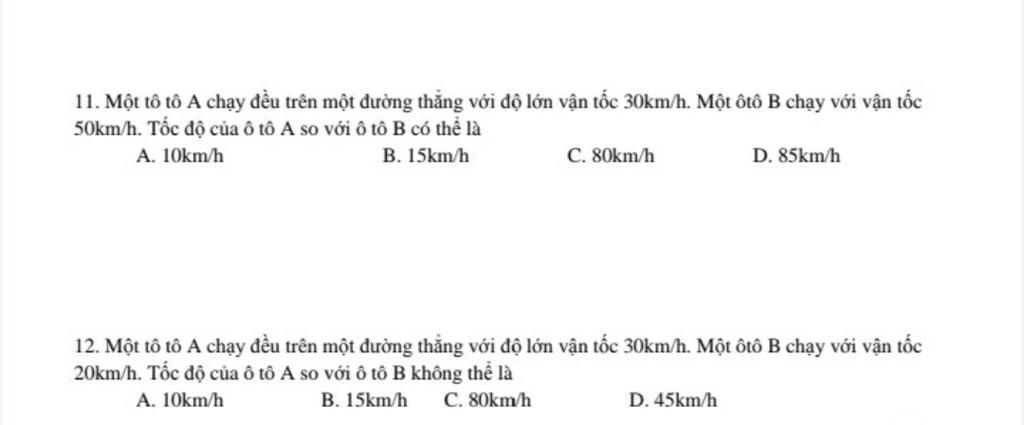 11. Một tô tô A chạy đều trên một đường thẳng với độ lớn vận tốc 30km/h. Một ôtô B chạy với vận tốc 50km/h. Tốc độ của ô tô A so với ô tô B có thể là

A. 10km/h
B. 15km/h
C. 80km/h
D. 85km/h

12. Một tô tô A chạy đều trên một đường thẳng với độ lớn vận tốc 30km/h. Một ôtô B chạy với vận tốc 20km/h. Tốc độ của ô tô A so với ô tô B không thể là

A. 10km/h
B. 15km/h
C. 80km/h
D. 45km/h